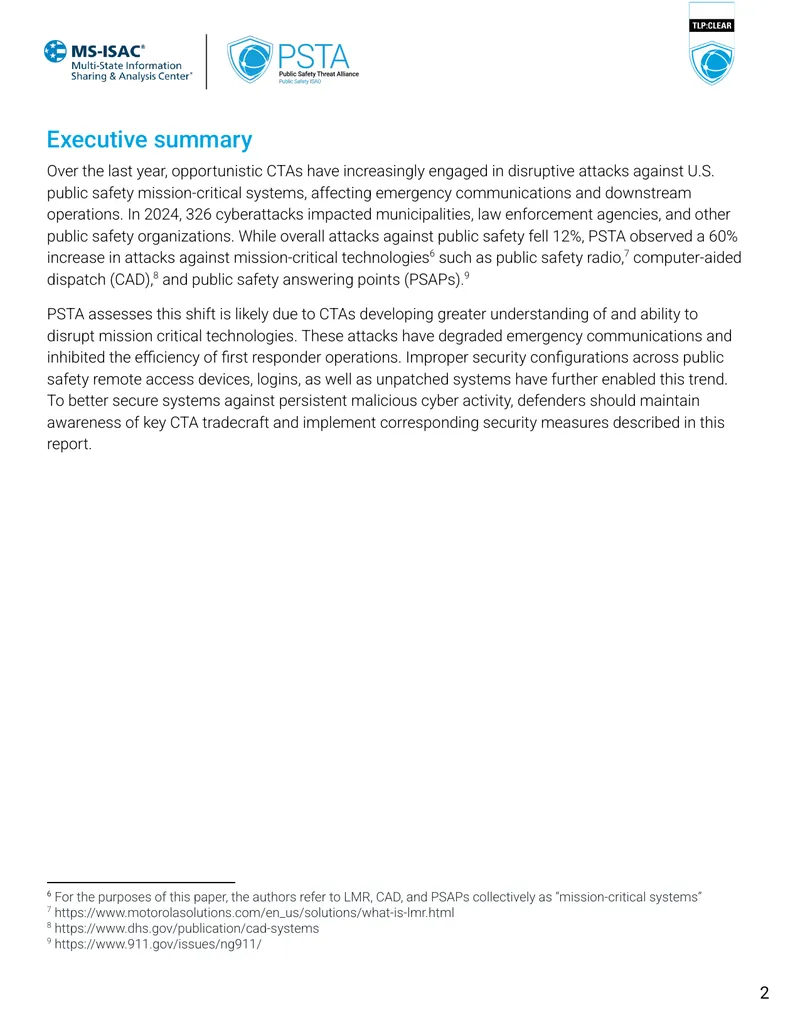 MS-ISAC®
Multi-State Information
Sharing & Analysis Center®

PSTA
Public Safety Threat Alliance
Public Safety ISAO

TLP:CLEAR

Executive summary

Over the last year, opportunistic CTAs have increasingly engaged in disruptive attacks against U.S. public safety mission-critical systems, affecting emergency communications and downstream operations. In 2024, 326 cyberattacks impacted municipalities, law enforcement agencies, and other public safety organizations. While overall attacks against public safety fell 12%, PSTA observed a 60% increase in attacks against mission-critical technologies$^{6}$ such as public safety radio,$^{7}$ computer-aided dispatch (CAD),$^{8}$ and public safety answering points (PSAPs).$^{9}$

PSTA assesses this shift is likely due to CTAs developing greater understanding of and ability to disrupt mission critical technologies. These attacks have degraded emergency communications and inhibited the efficiency of first responder operations. Improper security configurations across public safety remote access devices, logins, as well as unpatched systems have further enabled this trend. To better secure systems against persistent malicious cyber activity, defenders should maintain awareness of key CTA tradecraft and implement corresponding security measures described in this report.

$^{6}$ For the purposes of this paper, the authors refer to LMR, CAD, and PSAPs collectively as "mission-critical systems"
$^{7}$ https://www.motorolasolutions.com/en_us/solutions/what-is-lmr.html
$^{8}$ https://www.dhs.gov/publication/cad-systems
$^{9}$ https://www.911.gov/issues/ng911/

2